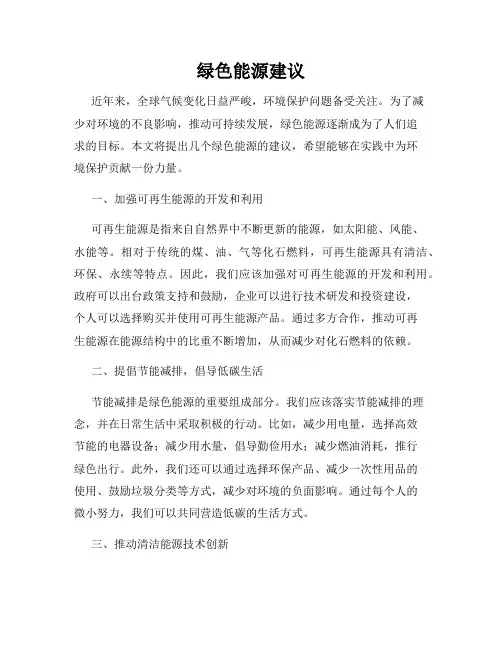 绿色能源建议

近年来，全球气候变化日益严峻，环境保护问题备受关注。为了减少对环境的不良影响，推动可持续发展，绿色能源逐渐成为了人们追求的目标。本文将提出几个绿色能源的建议，希望能够在实践中为环境保护贡献一份力量。

一、加强可再生能源的开发和利用

可再生能源是指来自自然界中不断更新的能源，如太阳能、风能、水能等。相对于传统的煤、油、气等化石燃料，可再生能源具有清洁、环保、永续等特点。因此，我们应该加强对可再生能源的开发和利用。政府可以出台政策支持和鼓励，企业可以进行技术研发和投资建设，个人可以选择购买并使用可再生能源产品。通过多方合作，推动可再生能源在能源结构中的比重不断增加，从而减少对化石燃料的依赖。

二、提倡节能减排，倡导低碳生活

节能减排是绿色能源的重要组成部分。我们应该落实节能减排的理念，并在日常生活中采取积极的行动。比如，减少用电量，选择高效节能的电器设备；减少用水量，倡导勤俭用水；减少燃油消耗，推行绿色出行。此外，我们还可以通过选择环保产品、减少一次性用品的使用、鼓励垃圾分类等方式，减少对环境的负面影响。通过每个人的微小努力，我们可以共同营造低碳的生活方式。

三、推动清洁能源技术创新